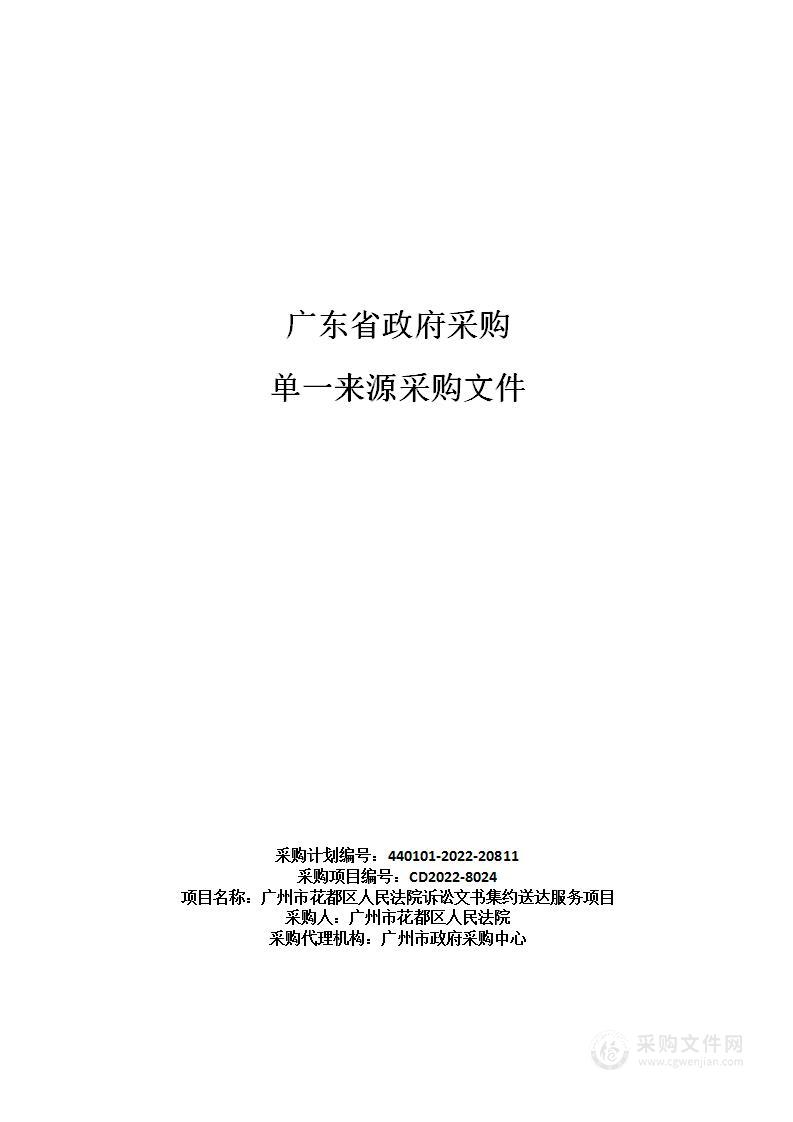 广东省政府采购

单一来源采购文件

采购计划编号：440101-2022-20811
采购项目编号：CD2022-8024
项目名称：广州市花都区人民法院诉讼文书集约送达服务项目
采购人：广州市花都区人民法院
采购代理机构：广州市政府采购中心

采购文件网
www.cgwenjian.com